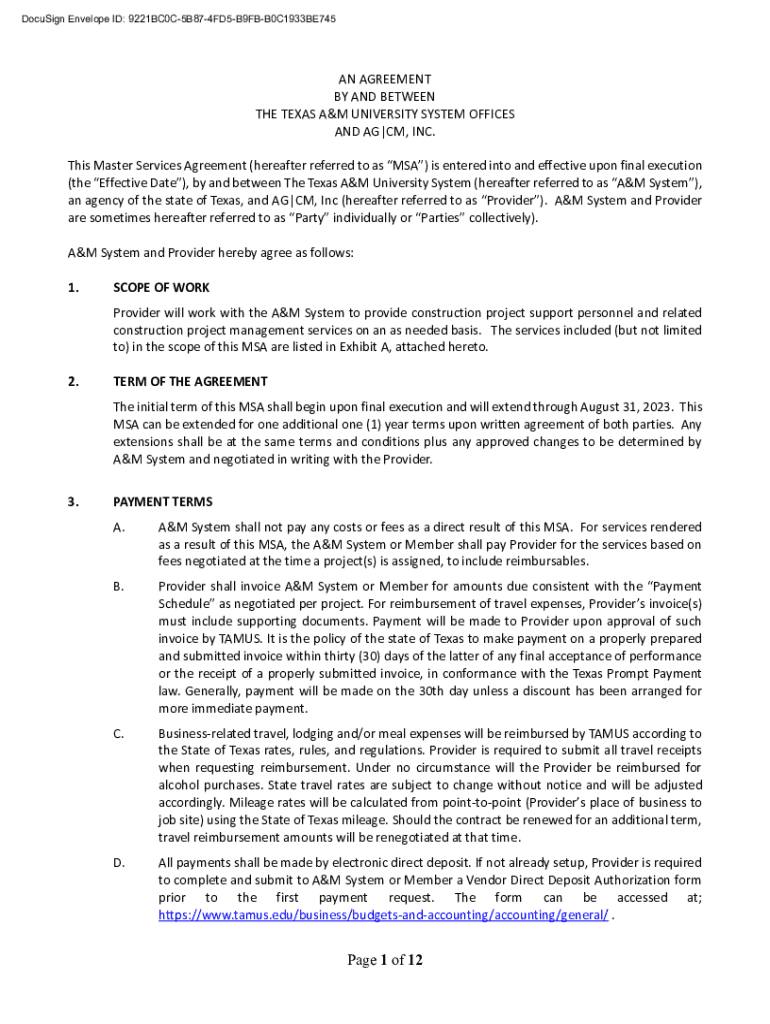 DocuSign Envelope ID: 9221BC0C-5B87-4FD5-B9FB-B0C1933BE745

AN AGREEMENT
BY AND BETWEEN
THE TEXAS A&M UNIVERSITY SYSTEM OFFICES
AND AG|CM, INC.

This Master Services Agreement (hereafter referred to as "MSA") is entered into and effective upon final execution (the "Effective Date"), by and between The Texas A&M University System (hereafter referred to as "A&M System"), an agency of the state of Texas, and AG|CM, Inc (hereafter referred to as "Provider"). A&M System and Provider are sometimes hereafter referred to as "Party" individually or "Parties" collectively).

A&M System and Provider hereby agree as follows:

1. SCOPE OF WORK

Provider will work with the A&M System to provide construction project support personnel and related construction project management services on an as needed basis. The services included (but not limited to) in the scope of this MSA are listed in Exhibit A, attached hereto.

2. TERM OF THE AGREEMENT

The initial term of this MSA shall begin upon final execution and will extend through August 31, 2023. This MSA can be extended for one additional one (1) year terms upon written agreement of both parties. Any extensions shall be at the same terms and conditions plus any approved changes to be determined by A&M System and negotiated in writing with the Provider.

3. PAYMENT TERMS

A. A&M System shall not pay any costs or fees as a direct result of this MSA. For services rendered as a result of this MSA, the A&M System or Member shall pay Provider for the services based on fees negotiated at the time a project(s) is assigned, to include reimbursables.

B. Provider shall invoice A&M System or Member for amounts due consistent with the "Payment Schedule" as negotiated per project. For reimbursement of travel expenses, Provider's invoice(s) must include supporting documents. Payment will be made to Provider upon approval of such invoice by TAMUS. It is the policy of the state of Texas to make payment on a properly prepared and submitted invoice within thirty (30) days of the latter of any final acceptance of performance or the receipt of a properly submitted invoice, in conformance with the Texas Prompt Payment law. Generally, payment will be made on the 30th day unless a discount has been arranged for more immediate payment.

C. Business-related travel, lodging and/or meal expenses will be reimbursed by TAMUS according to the State of Texas rates, rules, and regulations. Provider is required to submit all travel receipts when requesting reimbursement. Under no circumstance will the Provider be reimbursed for alcohol purchases. State travel rates are subject to change without notice and will be adjusted accordingly. Mileage rates will be calculated from point-to-point (Provider's place of business to job site) using the State of Texas mileage. Should the contract be renewed for an additional term, travel reimbursement amounts will be renegotiated at that time.

D. All payments shall be made by electronic direct deposit. If not already setup, Provider is required to complete and submit to A&M System or Member a Vendor Direct Deposit Authorization form prior to the first payment request. The form can be accessed at; https://www.tamus.edu/business/budgets-and-accounting/accounting/general/ .

Page 1 of 12